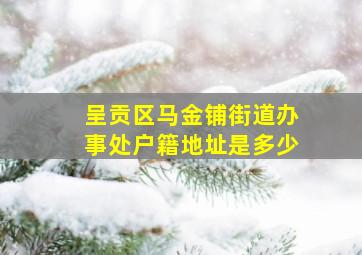 呈贡区马金铺街道办事处户籍地址是多少